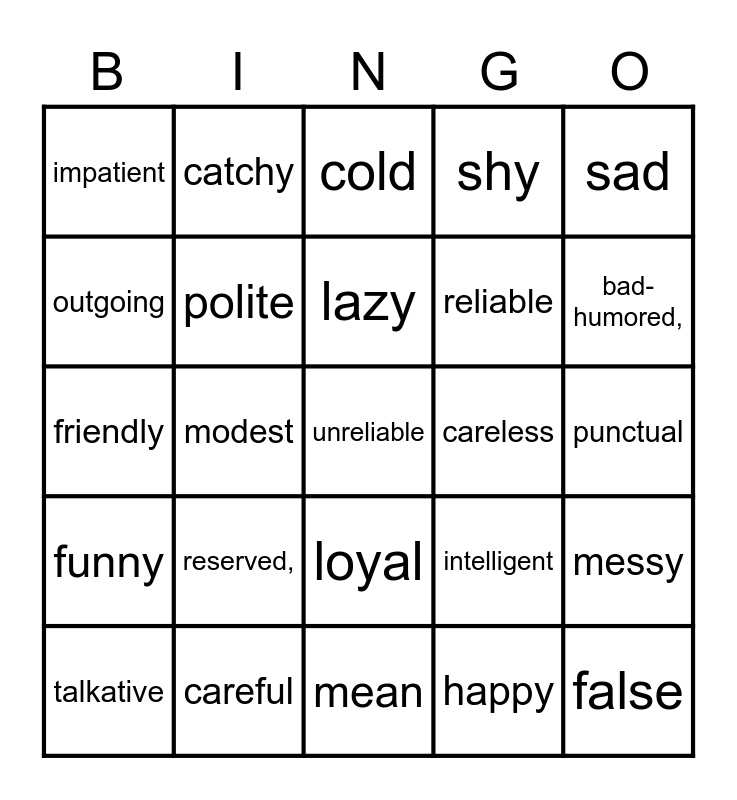 | B | I | N | G | O |
|---|---|---|---|---|
| impatient | catchy | cold | shy | sad |
| outgoing | polite | lazy | reliable | bad-humored, |
| friendly | modest | unreliable | careless | punctual |
| funny | reserved, | loyal | intelligent | messy |
| talkative | careful | mean | happy | false |